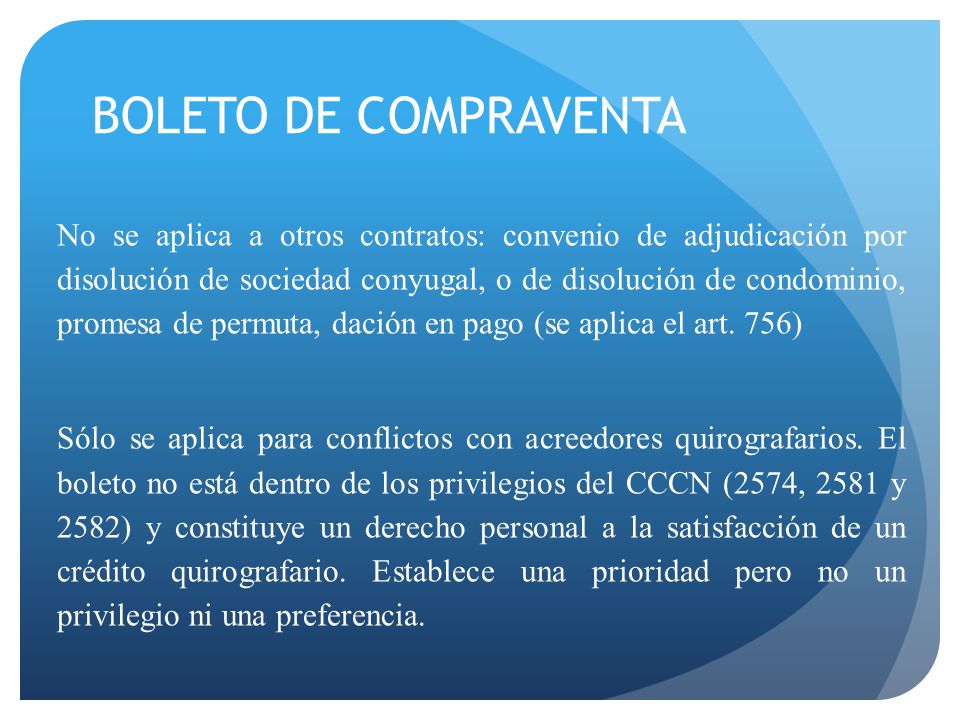 BOLETO DE COMPRAVENTA

No se aplica a otros contratos: convenio de adjudicación por disolución de sociedad conyugal, o de disolución de condominio, promesa de permuta, dación en pago (se aplica el art. 756)

Sólo se aplica para conflictos con acreedores quirografarios. El boleto no está dentro de los privilegios del CCCN (2574, 2581 y 2582) y constituye un derecho personal a la satisfacción de un crédito quirografario. Establece una prioridad pero no un privilegio ni una preferencia.